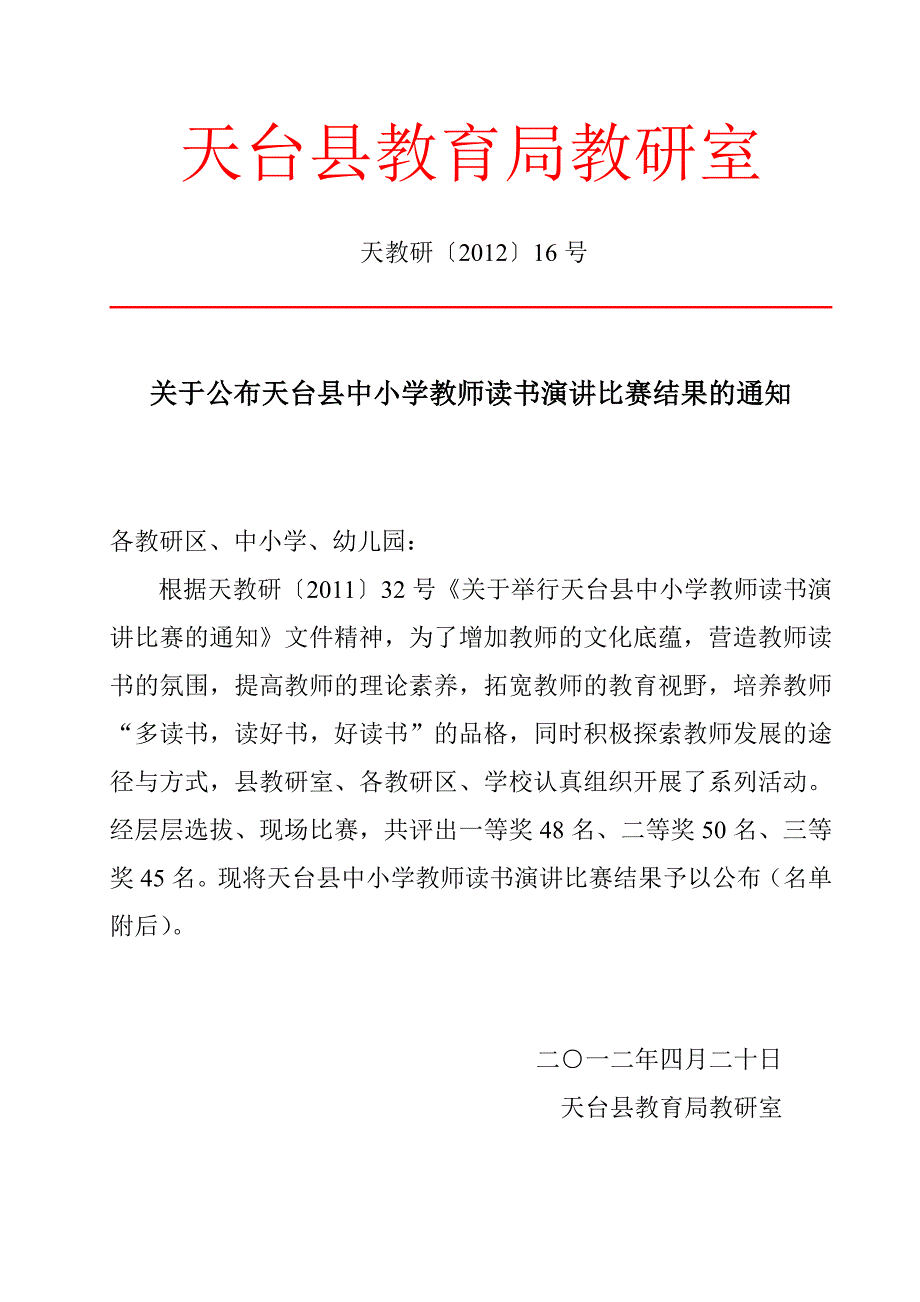 天台县教育局教研室

天教研〔2012〕16 号

关于公布天台县中小学教师读书演讲比赛结果的通知

各教研区、中小学、幼儿园：

根据天教研〔2011〕32 号《关于举行天台县中小学教师读书演讲比赛的通知》文件精神，为了增加教师的文化底蕴，营造教师读书的氛围，提高教师的理论素养，拓宽教师的教育视野，培养教师“多读书，读好书，好读书”的品格，同时积极探索教师发展的途径与方式，县教研室、各教研区、学校认真组织开展了系列活动。经层层选拔、现场比赛，共评出一等奖 48 名、二等奖 50 名、三等奖 45 名。现将天台县中小学教师读书演讲比赛结果予以公布（名单附后）。

二〇一二年四月二十日
天台县教育局教研室